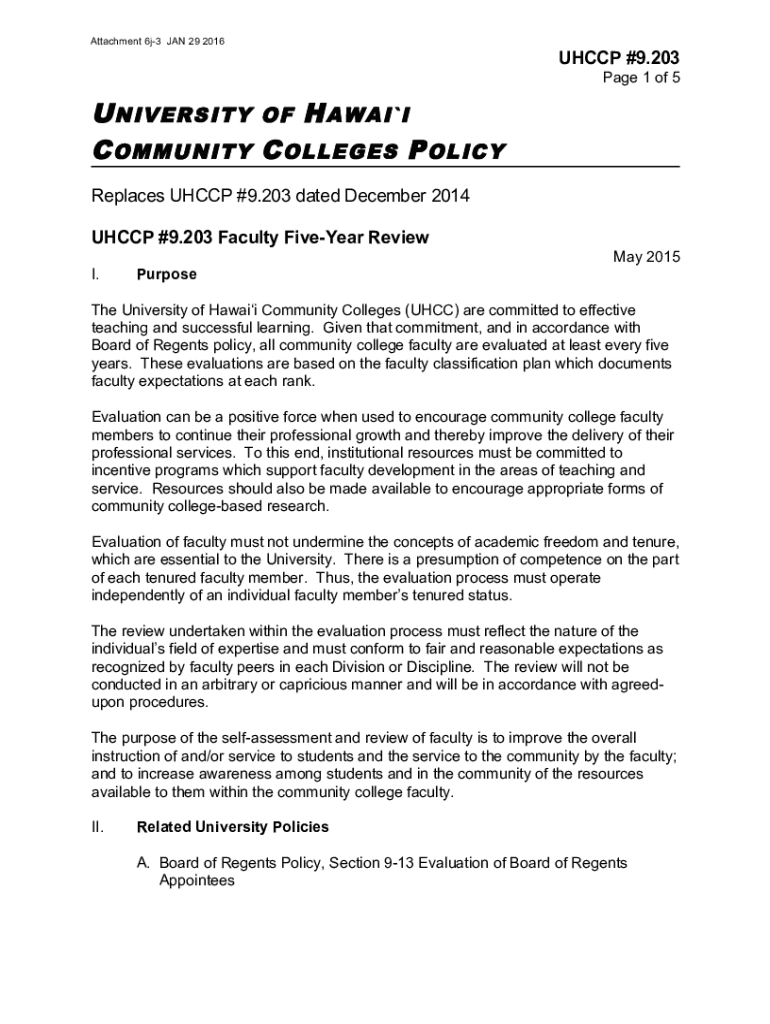 Attachment 6j-3 JAN 29 2016

UHCCP #9.203
Page 1 of 5

UNIVERSITY OF HAWAI`I
COMMUNITY COLLEGES POLICY

Replaces UHCCP #9.203 dated December 2014

UHCCP #9.203 Faculty Five-Year Review

May 2015

I. Purpose

The University of Hawai'i Community Colleges (UHCC) are committed to effective teaching and successful learning. Given that commitment, and in accordance with Board of Regents policy, all community college faculty are evaluated at least every five years. These evaluations are based on the faculty classification plan which documents faculty expectations at each rank.

Evaluation can be a positive force when used to encourage community college faculty members to continue their professional growth and thereby improve the delivery of their professional services. To this end, institutional resources must be committed to incentive programs which support faculty development in the areas of teaching and service. Resources should also be made available to encourage appropriate forms of community college-based research.

Evaluation of faculty must not undermine the concepts of academic freedom and tenure, which are essential to the University. There is a presumption of competence on the part of each tenured faculty member. Thus, the evaluation process must operate independently of an individual faculty member's tenured status.

The review undertaken within the evaluation process must reflect the nature of the individual's field of expertise and must conform to fair and reasonable expectations as recognized by faculty peers in each Division or Discipline. The review will not be conducted in an arbitrary or capricious manner and will be in accordance with agreed-upon procedures.

The purpose of the self-assessment and review of faculty is to improve the overall instruction of and/or service to students and the service to the community by the faculty; and to increase awareness among students and in the community of the resources available to them within the community college faculty.

II. Related University Policies

A. Board of Regents Policy, Section 9-13 Evaluation of Board of Regents Appointees